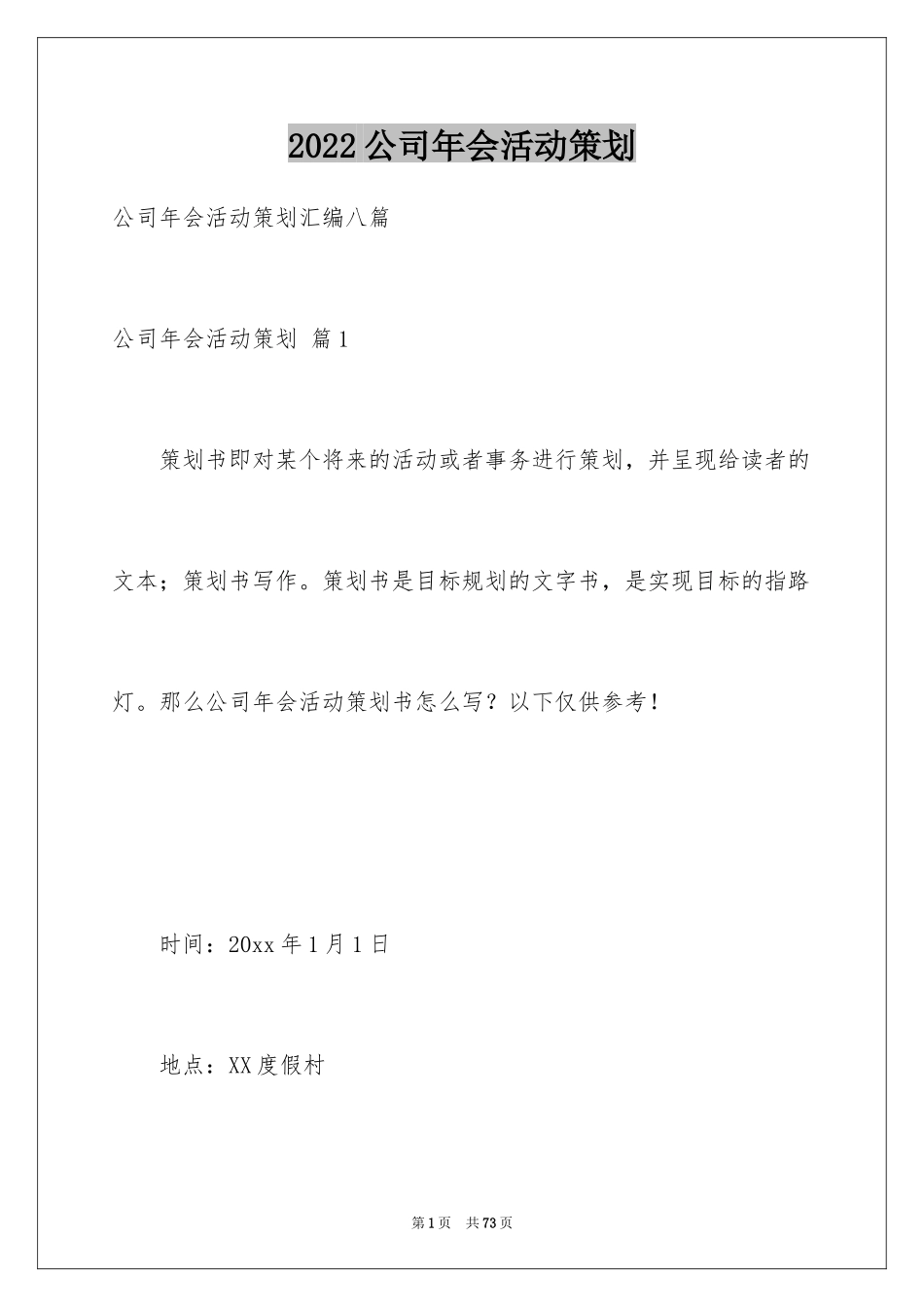 2022公司年会活动策划

公司年会活动策划汇编八篇

公司年会活动策划 篇1

策划书即对某个将来的活动或者事务进行策划，并呈现给读者的文本；策划书写作。策划书是目标规划的文字书，是实现目标的指路灯。那么公司年会活动策划书怎么写？以下仅供参考！

时间：20xx年1月1日

地点：XX度假村

第1页 共73页